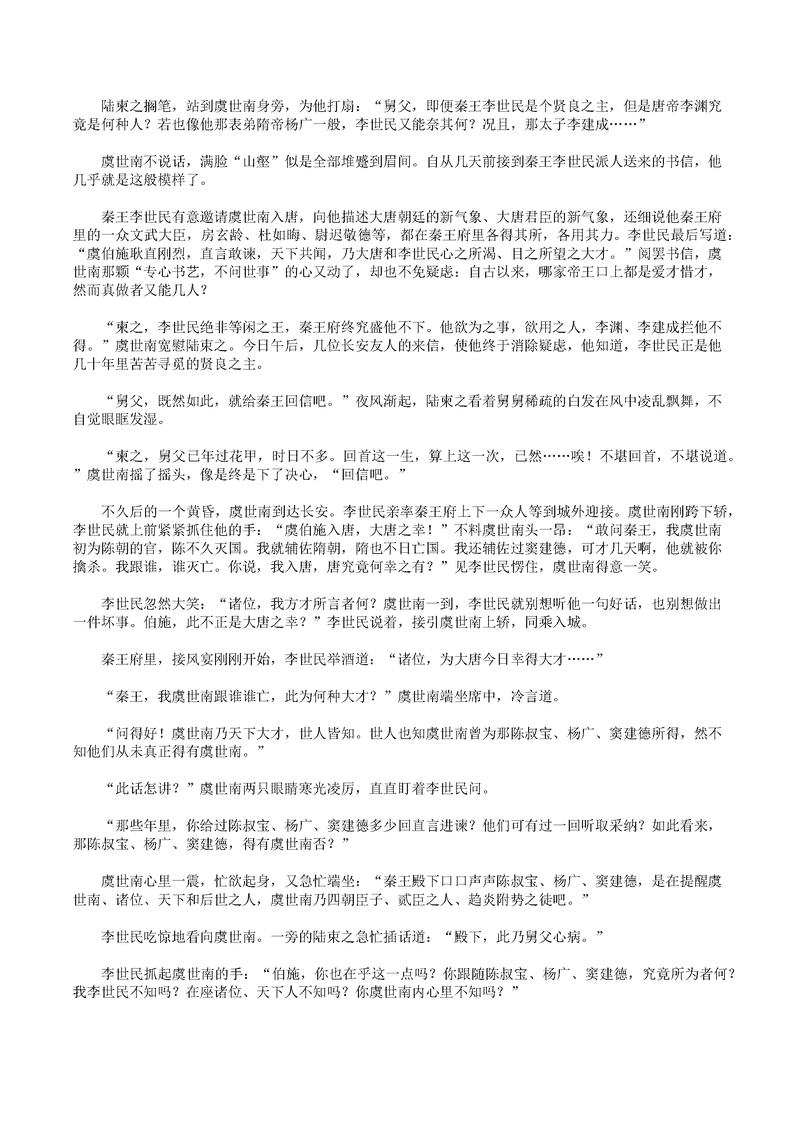 陆柬之搁笔，站到虞世南身旁，为他打扇：“舅父，即便秦王李世民是个贤良之主，但是唐帝李渊究竟是何种人？若也像他那表弟隋帝杨广一般，李世民又能奈其何？况且，那太子李建成……”

虞世南不说话，满脸“山壑”似是全部堆蹙到眉间。自从几天前接到秦王李世民派人送来的书信，他几乎就是这般模样了。

秦王李世民有意邀请虞世南入唐，向他描述大唐朝廷的新气象、大唐君臣的新气象，还细说他秦王府里的一众文武大臣，房玄龄、杜如晦、尉迟敬德等，都在秦王府里各得其所，各用其力。李世民最后写道：“虞伯施耿直刚烈，直言敢谏，天下共闻，乃大唐和李世民心之所渴、目之所望之大才。”阅罢书信，虞世南那颗“专心书艺，不问世事”的心又动了，却也不免疑虑：自古以来，哪家帝王口上都是爱才惜才，然而真做者又能几人？

“柬之，李世民绝非等闲之王，秦王府终究盛他不下。他欲为之事，欲用之人，李渊、李建成拦他不得。”虞世南宽慰陆柬之。今日午后，几位长安友人的来信，使他终于消除疑虑，他知道，李世民正是他几十年里苦苦寻觅的贤良之主。

“舅父，既然如此，就给秦王回信吧。”夜风渐起，陆柬之看着舅舅稀疏的白发在风中凌乱飘舞，不自觉眼眶发湿。

“柬之，舅父已年过花甲，时日不多。回首这一生，算上这一次，已然……唉！不堪回首，不堪说道。”虞世南摇了摇头，像是终是下了决心，“回信吧。”

不久后的一个黄昏，虞世南到达长安。李世民亲率秦王府上下一众人等到城外迎接。虞世南刚跨下轿，李世民就上前紧紧抓住他的手：“虞伯施入唐，大唐之幸！”不料虞世南头一昂：“敢问秦王，我虞世南初为陈朝的官，陈不久灭国。我就辅佐隋朝，隋也不日亡国。我还辅佐过窦建德，可才几天啊，他就被你擒杀。我跟谁，谁灭亡。你说，我入唐，唐究竟何幸之有？”见李世民愣住，虞世南得意一笑。

李世民忽然大笑：“诸位，我方才所言者何？虞世南一到，李世民就别想听他一句好话，也别想做出一件坏事。伯施，此不正是大唐之幸？”李世民说着，接引虞世南上轿，同乘入城。

秦王府里，接风宴刚刚开始，李世民举酒道：“诸位，为大唐今日幸得大才……”

“秦王，我虞世南跟谁谁亡，此为何种大才？”虞世南端坐席中，冷言道。

“问得好！虞世南乃天下大才，世人皆知。世人也知虞世南曾为那陈叔宝、杨广、窦建德所得，然不知他们从未真正得有虞世南。”

“此话怎讲？”虞世南两只眼睛寒光凌厉，直直盯着李世民问。

“那些年里，你给过陈叔宝、杨广、窦建德多少回直言进谏？他们可有过一回听取采纳？如此看来，那陈叔宝、杨广、窦建德，得有虞世南否？”

虞世南心里一震，忙欲起身，又急忙端坐：“秦王殿下口口声声陈叔宝、杨广、窦建德，是在提醒虞世南、诸位、天下和后世之人，虞世南乃四朝臣子、贰臣之人、趋炎附势之徒吧。”

李世民吃惊地看向虞世南。一旁的陆柬之急忙插话道：“殿下，此乃舅父心病。”

李世民抓起虞世南的手：“伯施，你也在乎这一点吗？你跟随陈叔宝、杨广、窦建德，究竟所为者何？我李世民不知吗？在座诸位、天下人不知吗？你虞世南内心里不知吗？”